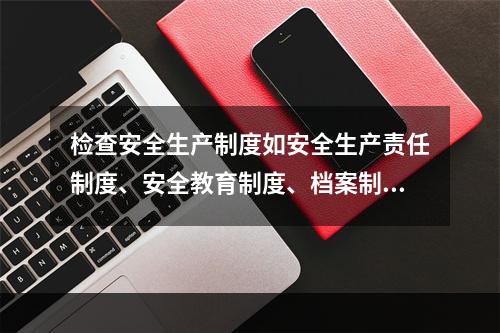 检查安全生产制度如安全生产责任制度、安全教育制度、档案制…